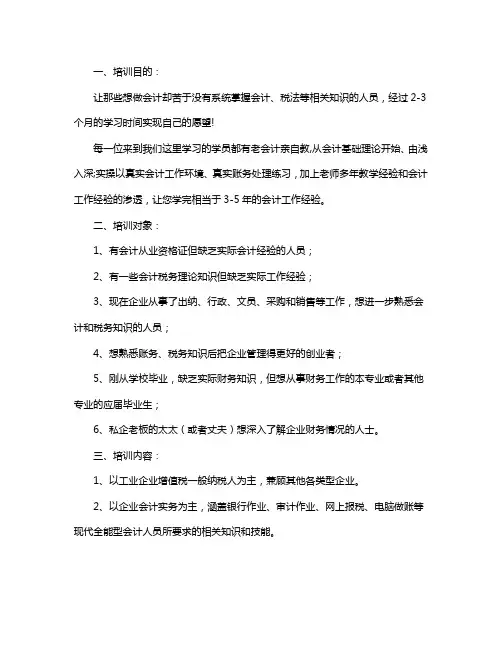 一、培训目的：

让那些想做会计却苦于没有系统掌握会计、税法等相关知识的人员，经过 2-3 个月的学习时间实现自己的愿望!

每一位来到我们这里学习的学员都有老会计亲自教,从会计基础理论开始、由浅入深;实操以真实会计工作环境、真实账务处理练习，加上老师多年教学经验和会计工作经验的渗透，让您学完相当于 3-5 年的会计工作经验。

二、培训对象：

1、有会计从业资格证但缺乏实际会计经验的人员；

2、有一些会计税务理论知识但缺乏实际工作经验；

3、现在企业从事了出纳、行政、文员、采购和销售等工作，想进一步熟悉会计和税务知识的人员；

4、想熟悉账务、税务知识后把企业管理得更好的创业者；

5、刚从学校毕业，缺乏实际财务知识，但想从事财务工作的本专业或者其他专业的应届毕业生；

6、私企老板的太太（或者丈夫）想深入了解企业财务情况的人士。

三、培训内容：

1、以工业企业增值税一般纳税人为主，兼顾其他各类型企业。

2、以企业会计实务为主，涵盖银行作业、审计作业、网上报税、电脑做账等现代全能型会计人员所要求的相关知识和技能。